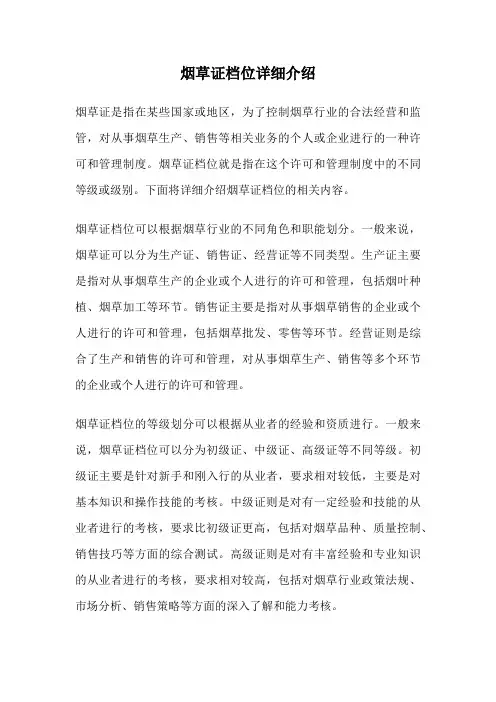 烟草证档位详细介绍

烟草证是指在某些国家或地区，为了控制烟草行业的合法经营和监管，对从事烟草生产、销售等相关业务的个人或企业进行的一种许可和管理制度。烟草证档位就是指在这个许可和管理制度中的不同等级或级别。下面将详细介绍烟草证档位的相关内容。

烟草证档位可以根据烟草行业的不同角色和职能划分。一般来说，烟草证可以分为生产证、销售证、经营证等不同类型。生产证主要是指对从事烟草生产的企业或个人进行的许可和管理，包括烟叶种植、烟草加工等环节。销售证主要是指对从事烟草销售的企业或个人进行的许可和管理，包括烟草批发、零售等环节。经营证则是综合了生产和销售的许可和管理，对从事烟草生产、销售等多个环节的企业或个人进行的许可和管理。

烟草证档位的等级划分可以根据从业者的经验和资质进行。一般来说，烟草证档位可以分为初级证、中级证、高级证等不同等级。初级证主要是针对新手和刚入行的从业者，要求相对较低，主要是对基本知识和操作技能的考核。中级证则是对有一定经验和技能的从业者进行的考核，要求比初级证更高，包括对烟草品种、质量控制、销售技巧等方面的综合测试。高级证则是对有丰富经验和专业知识的从业者进行的考核，要求相对较高，包括对烟草行业政策法规、市场分析、销售策略等方面的深入了解和能力考核。